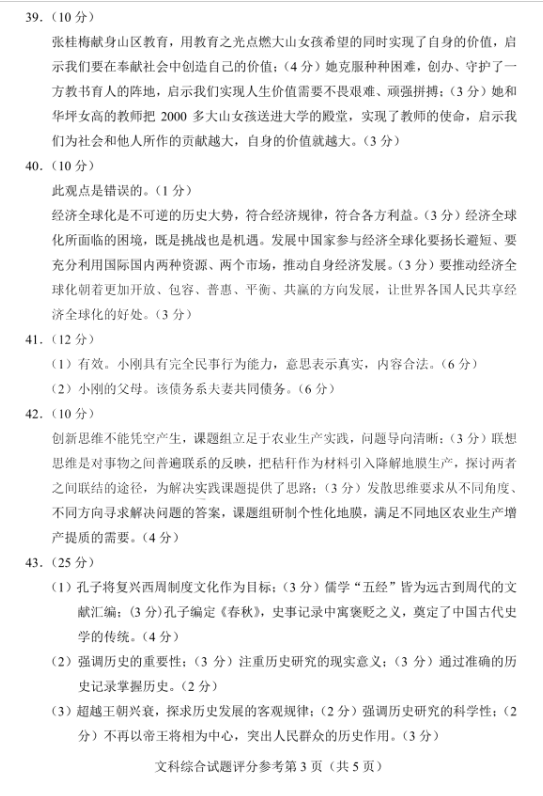 39.（10 分）

张桂梅献身山区教育，用教育之光点燃大山女孩希望的同时实现了自身的价值，启示我们要在奉献社会中创造自己的价值；（4 分）她克服种种困难，创办、守护了一方教书育人的阵地，启示我们实现人生价值需要不畏艰难、顽强拼搏；（3 分）她和华坪女高的教师把 2000 多大山女孩送进大学的殿堂，实现了教师的使命，启示我们为社会和他人所作的贡献越大，自身的价值就越大。（3 分）

40.（10 分）

此观点是错误的。（1 分）

经济全球化是不可逆的历史大势，符合经济规律，符合各方利益。（3 分）经济全球化所面临的困境，既是挑战也是机遇。发展中国家参与经济全球化要扬长避短、要充分利用国际国内两种资源、两个市场，推动自身经济发展。（3 分）要推动经济全球化朝着更加开放、包容、普惠、平衡、共赢的方向发展，让世界各国人民共享经济全球化的好处。（3 分）

41.（12 分）

（1）有效。小刚具有完全民事行为能力，意思表示真实，内容合法。（6 分）

（2）小刚的父母。该债务系夫妻共同债务。（6 分）

42.（10 分）

创新思维不能凭空产生，课题组立足于农业生产实践，问题导向清晰；（3 分）联想思维是对事物之间普遍联系的反映，把秸秆作为材料引入降解地膜生产，探讨两者之间联结的途径，为解决实践课题提供了思路；（3 分）发散思维要求从不同角度、不同方向寻求解决问题的答案，课题组研制个性化地膜，满足不同地区农业生产增产提质的需要。（4 分）

43.（25 分）

（1）孔子将复兴西周制度文化作为目标；（3 分）儒学“五经”皆为远古到周代的文献汇编；（3 分）孔子编定《春秋》，史事记录中寓褒贬之义，奠定了中国古代史学的传统。（4 分）

（2）强调历史的重要性；（3 分）注重历史研究的现实意义；（3 分）通过准确的历史记录掌握历史。（2 分）

（3）超越王朝兴衰，探求历史发展的客观规律；（2 分）强调历史研究的科学性；（2 分）不再以帝王将相为中心，突出人民群众的历史作用。（3 分）

文科综合试题评分参考第 3 页（共 5 页）